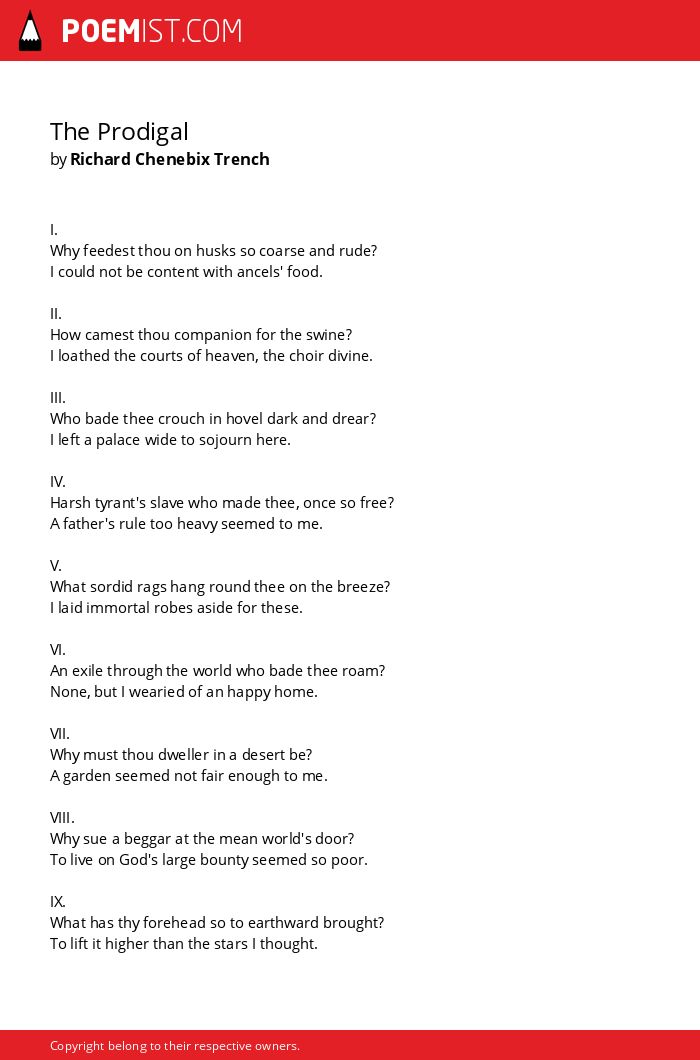 POEMIST.COM

The Prodigal
by Richard Chenebix Trench

I.
Why feedest thou on husks so coarse and rude?
I could not be content with ancels' food.

II.
How camest thou companion for the swine?
I loathed the courts of heaven, the choir divine.

III.
Who bade thee crouch in hovel dark and drear?
I left a palace wide to sojourn here.

IV.
Harsh tyrant's slave who made thee, once so free?
A father's rule too heavy seemed to me.

V.
What sordid rags hang round thee on the breeze?
I laid immortal robes aside for these.

VI.
An exile through the world who bade thee roam?
None, but I wearied of an happy home.

VII.
Why must thou dweller in a desert be?
A garden seemed not fair enough to me.

VIII.
Why sue a beggar at the mean world's door?
To live on God's large bounty seemed so poor.

IX.
What has thy forehead so to earthward brought?
To lift it higher than the stars I thought.

Copyright belong to their respective owners.